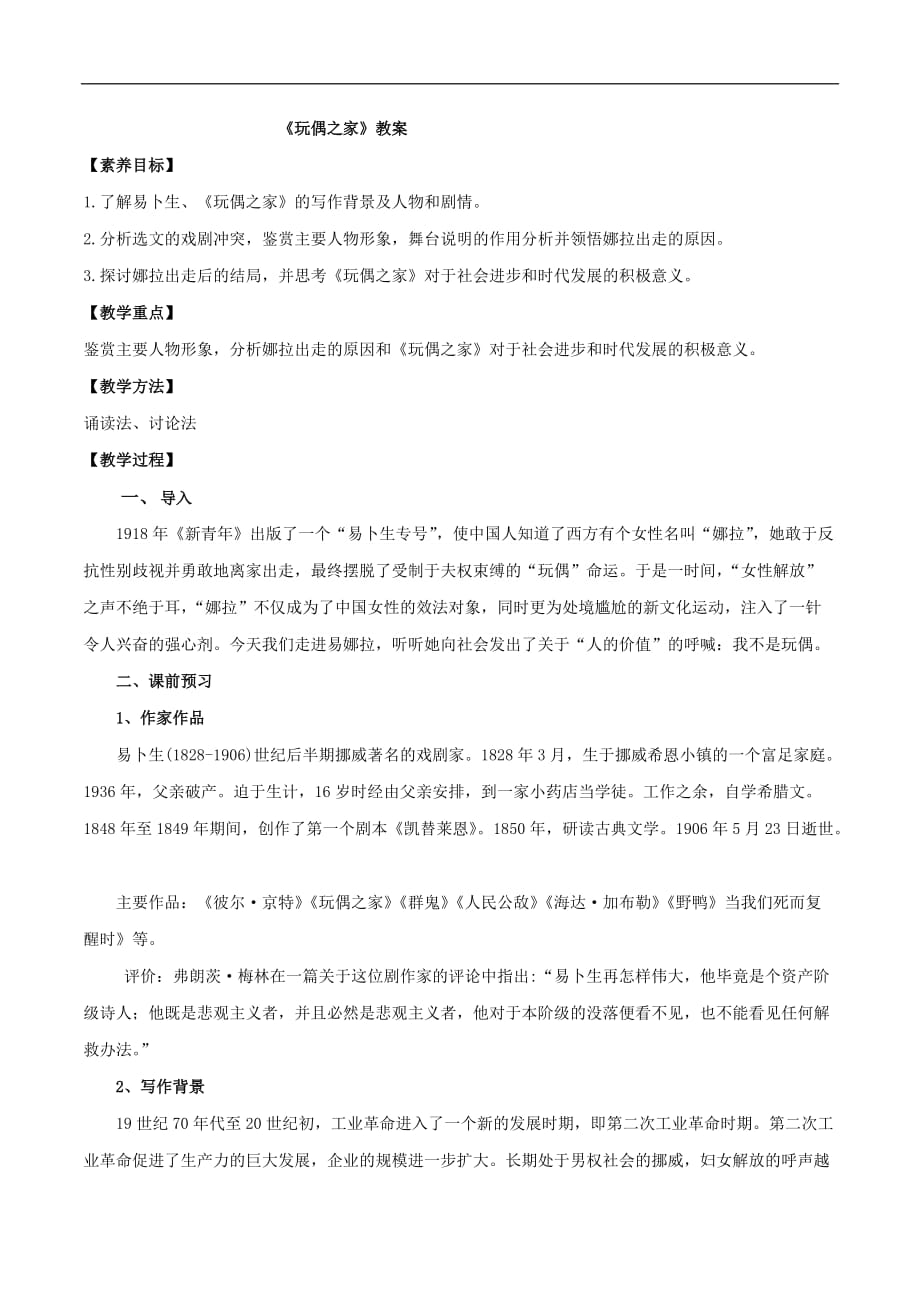 《玩偶之家》教案

【素养目标】

1.了解易卜生、《玩偶之家》的写作背景及人物和剧情。

2.分析选文的戏剧冲突，鉴赏主要人物形象，舞台说明的作用分析并领悟娜拉出走的原因。

3.探讨娜拉出走后的结局，并思考《玩偶之家》对于社会进步和时代发展的积极意义。

【教学重点】

鉴赏主要人物形象，分析娜拉出走的原因和《玩偶之家》对于社会进步和时代发展的积极意义。

【教学方法】

诵读法、讨论法

【教学过程】

一、导入

1918年《新青年》出版了一个“易卜生专号”，使中国人知道了西方有个女性名叫“娜拉”，她敢于反抗性别歧视并勇敢地离家出走，最终摆脱了受制于夫权束缚的“玩偶”命运。于是一时间，“女性解放”之声不绝于耳，“娜拉”不仅成为了中国女性的效法对象，同时更为处境尴尬的新文化运动，注入了一针令人兴奋的强心剂。今天我们走进易娜拉，听听她向社会发出了关于“人的价值”的呼喊：我不是玩偶。

二、课前预习

1、作家作品

易卜生(1828-1906)世纪后半期挪威著名的戏剧家。1828年3月，生于挪威希恩小镇的一个富足家庭。1936年，父亲破产。迫于生计，16岁时经由父亲安排，到一家小药店当学徒。工作之余，自学希腊文。1848年至1849年期间，创作了第一个剧本《凯替莱恩》。1850年，研读古典文学。1906年5月23日逝世。

主要作品：《彼尔·京特》《玩偶之家》《群鬼》《人民公敌》《海达·加布勒》《野鸭》当我们死而复醒时》等。

评价：弗朗茨·梅林在一篇关于这位剧作家的评论中指出：“易卜生再怎样伟大，他毕竟是个资产阶级诗人；他既是悲观主义者，并且必然是悲观主义者，他对于本阶级的没落便看不见，也不能看见任何解救办法。”

2、写作背景

19世纪70年代至20世纪初，工业革命进入了一个新的发展时期，即第二次工业革命时期。第二次工业革命促进了生产力的巨大发展，企业的规模进一步扩大。长期处于男权社会的挪威，妇女解放的呼声越